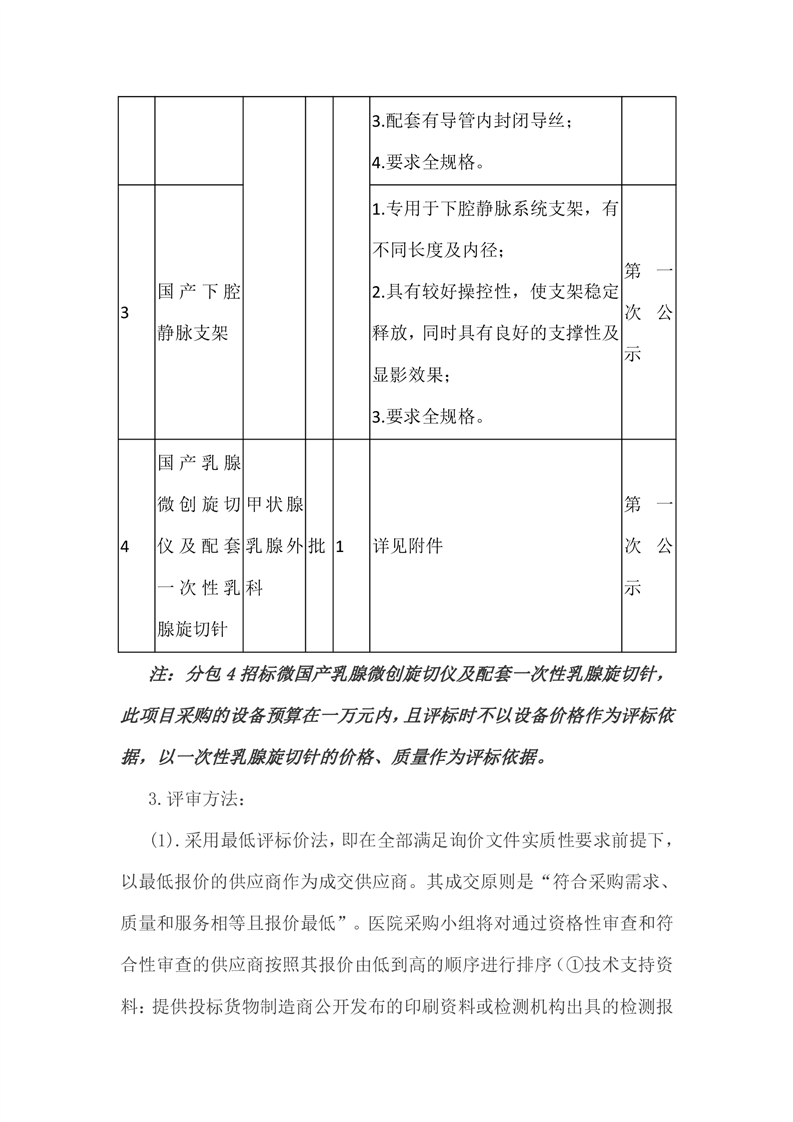 |  |  |  |  |  |  |  |
|---|---|---|---|---|---|---|
|  |  |  |  |  | 3.配套有导管内封闭导丝；<br>4.要求全规格。 |  |
| 3 | 国产下腔静脉支架 |  |  |  | 1.专用于下腔静脉系统支架，有不同长度及内径；<br>2.具有较好操控性，使支架稳定释放，同时具有良好的支撑性及显影效果；<br>3.要求全规格。 | 第一次公示 |
| 4 | 国产乳腺微创旋切仪及配套一次性乳腺旋切针 | 甲状腺乳腺外科 | 批 | 1 | 详见附件 | 第一次公示 |

注：分包4招标微国产乳腺微创旋切仪及配套一次性乳腺旋切针，此项目采购的设备预算在一万元内，且评标时不以设备价格作为评标依据，以一次性乳腺旋切针的价格、质量作为评标依据。

3.评审方法：

(1).采用最低评标价法，即在全部满足询价文件实质性要求前提下，以最低报价的供应商作为成交供应商。其成交原则是“符合采购需求、质量和服务相等且报价最低”。医院采购小组将对通过资格性审查和符合性审查的供应商按照其报价由低到高的顺序进行排序（①技术支持资料：提供投标货物制造商公开发布的印刷资料或检测机构出具的检测报